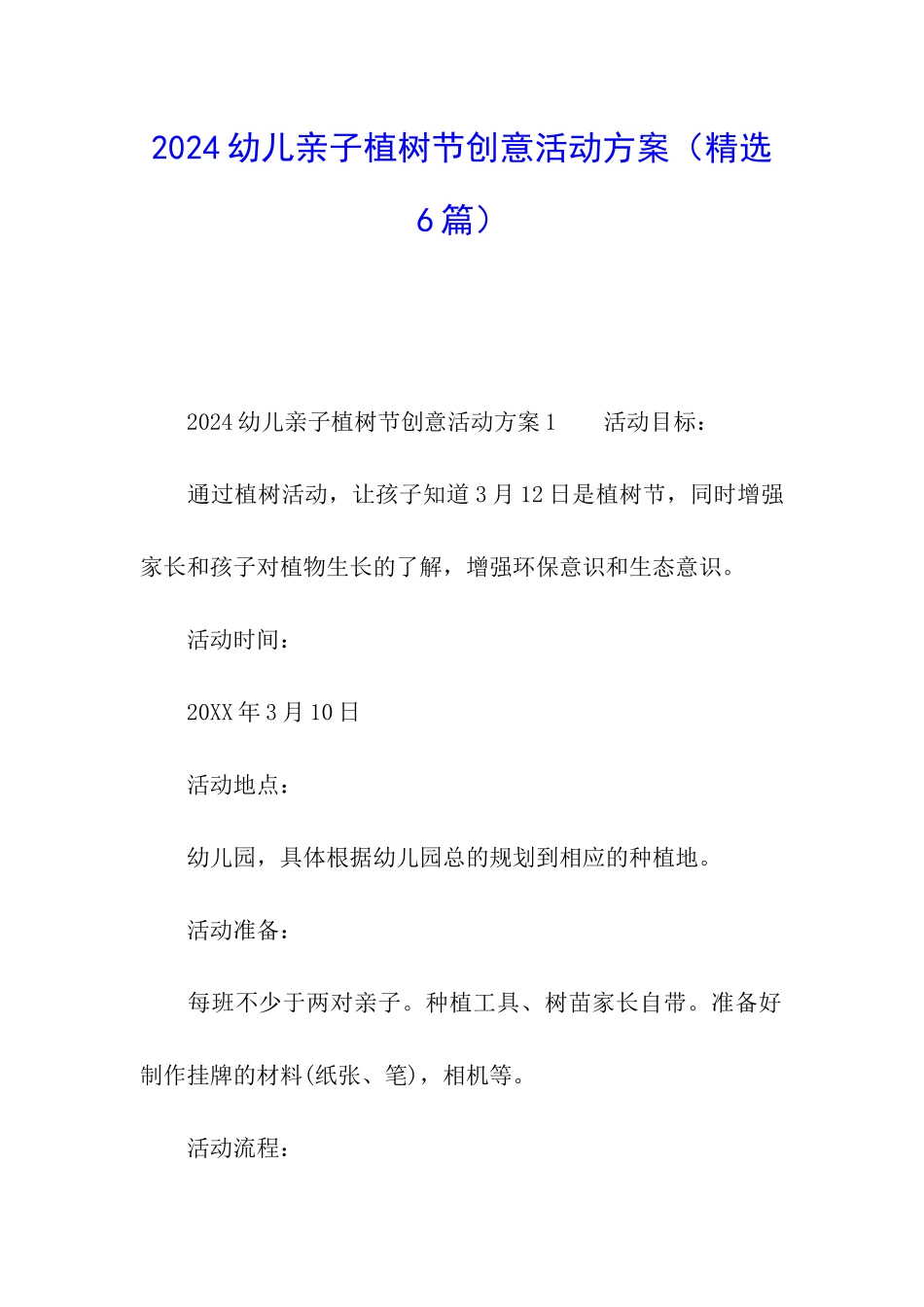 2024幼儿亲子植树节创意活动方案（精选6篇）

2024幼儿亲子植树节创意活动方案1　　活动目标：

通过植树活动，让孩子知道3月12日是植树节，同时增强家长和孩子对植物生长的了解，增强环保意识和生态意识。

活动时间：

20XX年3月10日

活动地点：

幼儿园，具体根据幼儿园总的规划到相应的种植地。

活动准备：

每班不少于两对亲子。种植工具、树苗家长自带。准备好制作挂牌的材料(纸张、笔)，相机等。

活动流程：